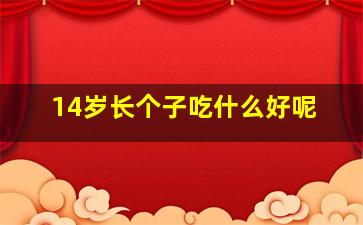 14岁长个子吃什么好呢